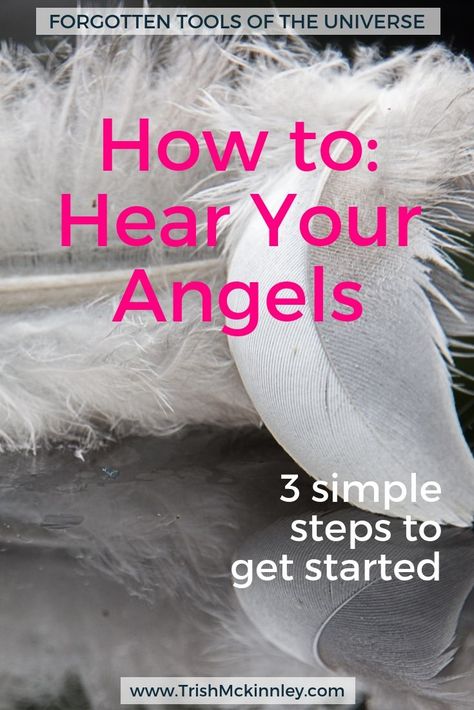 FORGOTTEN TOOLS OF THE UNIVERSE

How to:
Hear Your
Angels

3 simple
steps to
get started

www.TrishMckinnley.com